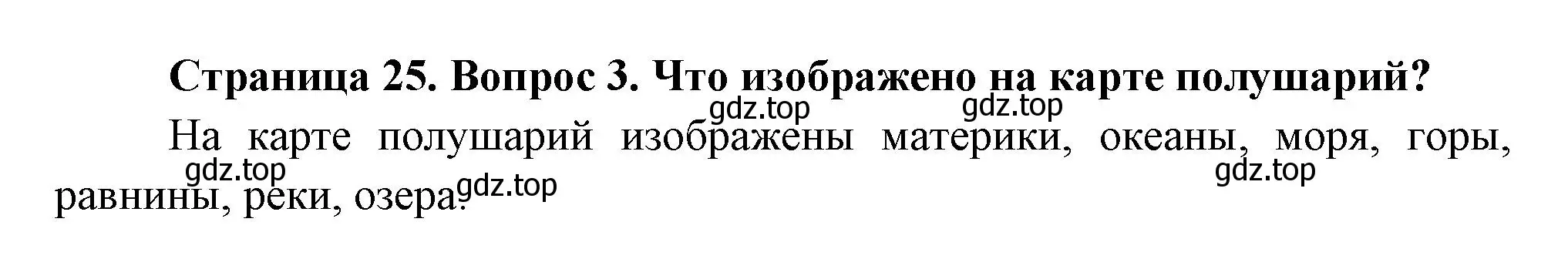 Страница 25. Вопрос 3. Что изображено на карте полушарий?

gdz.top gdz.top

На карте полушарий изображены материки, океаны, моря, горы, равнины, реки, озера.

gdz.top gdz.top gdz.top